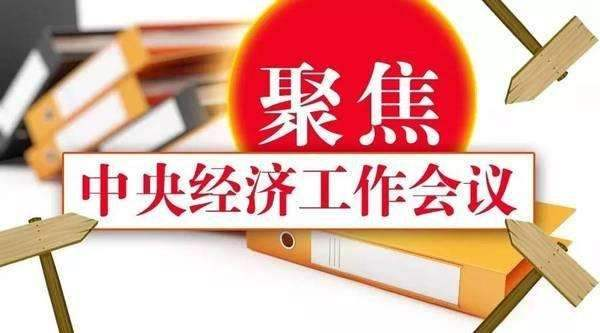 聚焦
中央经济工作会议